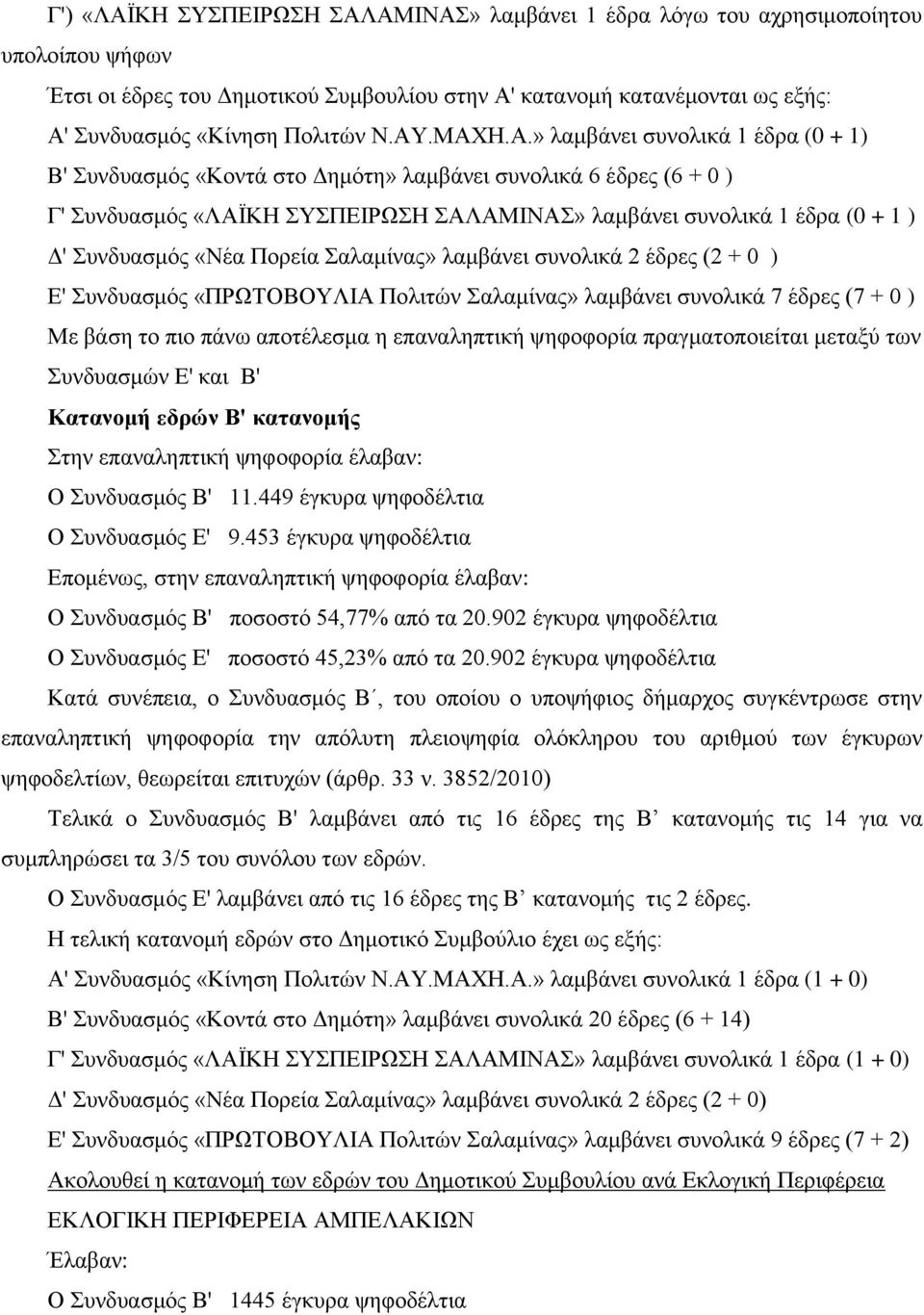 Γ') «ΛΑΪΚΗ ΣΥΣΠΕΙΡΩΣΗ ΣΑΛΑΜΙΝΑΣ» λαμβάνει 1 έδρα λόγω του αχρησιμοποίητου υπολοίπου ψήφων

Έτσι οι έδρες του Δημοτικού Συμβουλίου στην Α' κατανομή κατανέμονται ως εξής:

Α' Συνδυασμός «Κίνηση Πολιτών Ν.ΑΥ.ΜΑΧΗ.Α.» λαμβάνει συνολικά 1 έδρα (0 + 1)

Β' Συνδυασμός «Κοντά στο Δημότη» λαμβάνει συνολικά 6 έδρες (6 + 0 )

Γ' Συνδυασμός «ΛΑΪΚΗ ΣΥΣΠΕΙΡΩΣΗ ΣΑΛΑΜΙΝΑΣ» λαμβάνει συνολικά 1 έδρα (0 + 1 )

Δ' Συνδυασμός «Νέα Πορεία Σαλαμίνας» λαμβάνει συνολικά 2 έδρες (2 + 0 )

Ε' Συνδυασμός «ΠΡΩΤΟΒΟΥΛΙΑ Πολιτών Σαλαμίνας» λαμβάνει συνολικά 7 έδρες (7 + 0 )

Με βάση το πιο πάνω αποτέλεσμα η επαναληπτική ψηφοφορία πραγματοποιείται μεταξύ των Συνδυασμών Ε' και Β'

Κατανομή εδρών Β' κατανομής

Στην επαναληπτική ψηφοφορία έλαβαν:

Ο Συνδυασμός Β' 11.449 έγκυρα ψηφοδέλτια

Ο Συνδυασμός Ε' 9.453 έγκυρα ψηφοδέλτια

Επομένως, στην επαναληπτική ψηφοφορία έλαβαν:

Ο Συνδυασμός Β' ποσοστό 54,77% από τα 20.902 έγκυρα ψηφοδέλτια

Ο Συνδυασμός Ε' ποσοστό 45,23% από τα 20.902 έγκυρα ψηφοδέλτια

Κατά συνέπεια, ο Συνδυασμός Β΄, του οποίου ο υποψήφιος δήμαρχος συγκέντρωσε στην επαναληπτική ψηφοφορία την απόλυτη πλειοψηφία ολόκληρου του αριθμού των έγκυρων ψηφοδελτίων, θεωρείται επιτυχών (άρθρ. 33 ν. 3852/2010)

Τελικά ο Συνδυασμός Β' λαμβάνει από τις 16 έδρες της Β’ κατανομής τις 14 για να συμπληρώσει τα 3/5 του συνόλου των εδρών.

Ο Συνδυασμός Ε' λαμβάνει από τις 16 έδρες της Β’ κατανομής τις 2 έδρες.

Η τελική κατανομή εδρών στο Δημοτικό Συμβούλιο έχει ως εξής:

Α' Συνδυασμός «Κίνηση Πολιτών Ν.ΑΥ.ΜΑΧΗ.Α.» λαμβάνει συνολικά 1 έδρα (1 + 0)

Β' Συνδυασμός «Κοντά στο Δημότη» λαμβάνει συνολικά 20 έδρες (6 + 14)

Γ' Συνδυασμός «ΛΑΪΚΗ ΣΥΣΠΕΙΡΩΣΗ ΣΑΛΑΜΙΝΑΣ» λαμβάνει συνολικά 1 έδρα (1 + 0)

Δ' Συνδυασμός «Νέα Πορεία Σαλαμίνας» λαμβάνει συνολικά 2 έδρες (2 + 0)

Ε' Συνδυασμός «ΠΡΩΤΟΒΟΥΛΙΑ Πολιτών Σαλαμίνας» λαμβάνει συνολικά 9 έδρες (7 + 2)

Ακολουθεί η κατανομή των εδρών του Δημοτικού Συμβουλίου ανά Εκλογική Περιφέρεια

ΕΚΛΟΓΙΚΗ ΠΕΡΙΦΕΡΕΙΑ ΑΜΠΕΛΑΚΙΩΝ

Έλαβαν:

Ο Συνδυασμός Β' 1445 έγκυρα ψηφοδέλτια